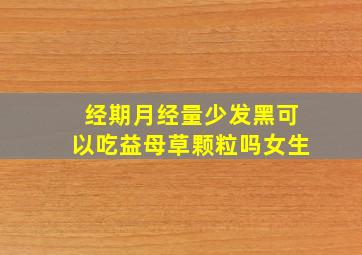 经期月经量少发黑可以吃益母草颗粒吗女生